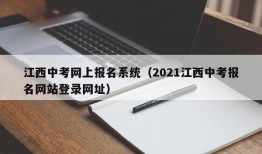 江西中考网上报名系统（2021江西中考报名网站登录网址）